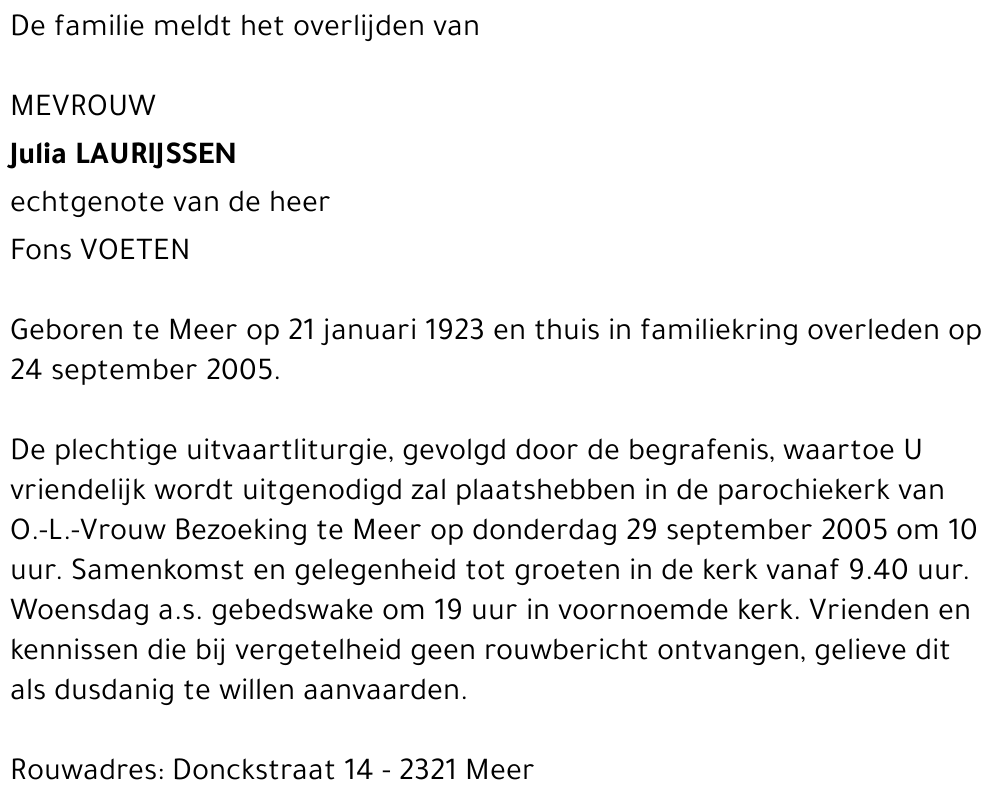 De familie meldt het overlijden van

MEVROUW
Julia LAURIJSSEN
echtgenote van de heer
Fons VOETEN

Geboren te Meer op 21 januari 1923 en thuis in familiekring overleden op 24 september 2005.

De plechtige uitvaartliturgie, gevolgd door de begrafenis, waartoe U vriendelijk wordt uitgenodigd zal plaatshebben in de parochiekerk van O.-L.-Vrouw Bezoeking te Meer op donderdag 29 september 2005 om 10 uur. Samenkomst en gelegenheid tot groeten in de kerk vanaf 9.40 uur. Woensdag a.s. gebedswake om 19 uur in voornoemde kerk. Vrienden en kennissen die bij vergetelheid geen rouwbericht ontvangen, gelieve dit als dusdanig te willen aanvaarden.

Rouwadres: Donckstraat 14 - 2321 Meer